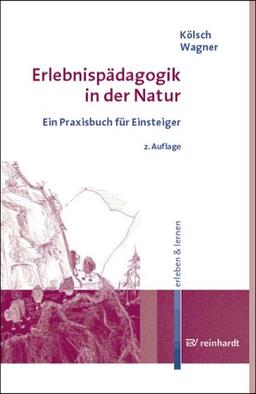 Kölsch
Wagner

Erlebnispädagogik in der Natur

Ein Praxisbuch für Einsteiger

2. Auflage

erleben & lernen

reinhardt